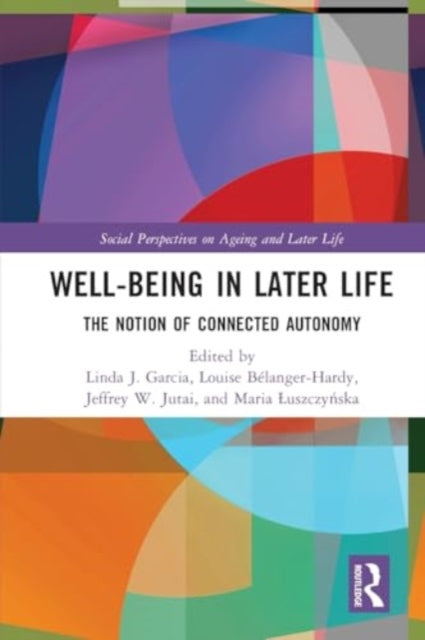 Social Perspectives on Ageing and Later Life

WELL-BEING IN LATER LIFE

THE NOTION OF CONNECTED AUTONOMY

Edited by
Linda J. Garcia, Louise Bélanger-Hardy, Jeffrey W. Jutai, and Maria Łuszczyńska

ROUTLEDGE